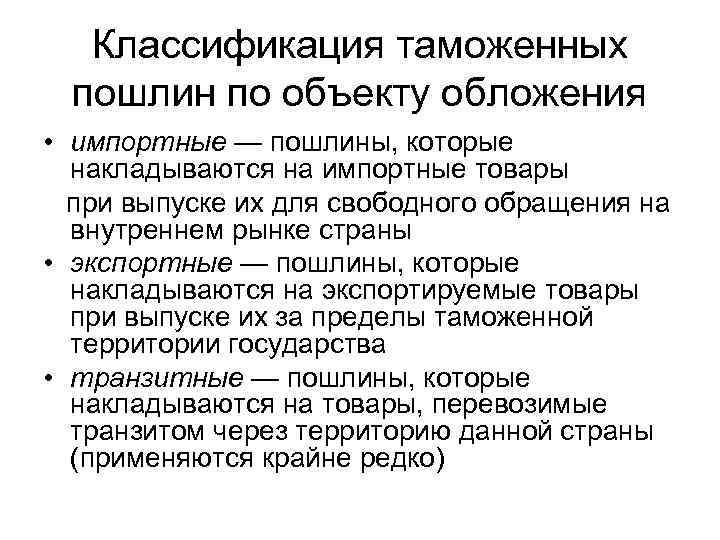 Классификация таможенных пошлин по объекту обложения

• импортные — пошлины, которые накладываются на импортные товары при выпуске их для свободного обращения на внутреннем рынке страны

• экспортные — пошлины, которые накладываются на экспортируемые товары при выпуске их за пределы таможенной территории государства

• транзитные — пошлины, которые накладываются на товары, перевозимые транзитом через территорию данной страны (применяются крайне редко)